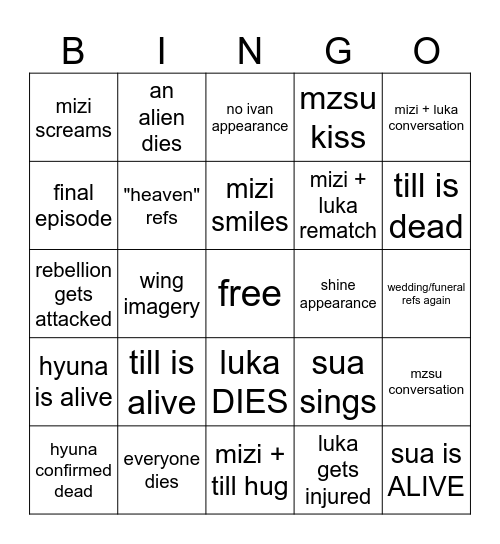 | B | I | N | G | O |
|---|---|---|---|---|
| mizi screams | an alien dies | no ivan appearance | mzsu kiss | mizi + luka conversation |
| final episode | "heaven" refs | mizi smiles | mizi + luka rematch | till is dead |
| rebellion gets attacked | wing imagery | free | shine appearance | wedding/funeral refs again |
| hyuna is alive | till is alive | luka DIES | sua sings | mzsu conversation |
| hyuna confirmed dead | everyone dies | mizi + till hug | luka gets injured | sua is ALIVE |